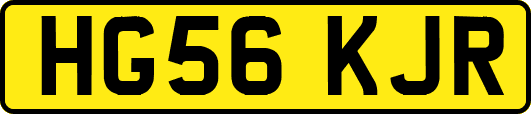 HG56 KJR